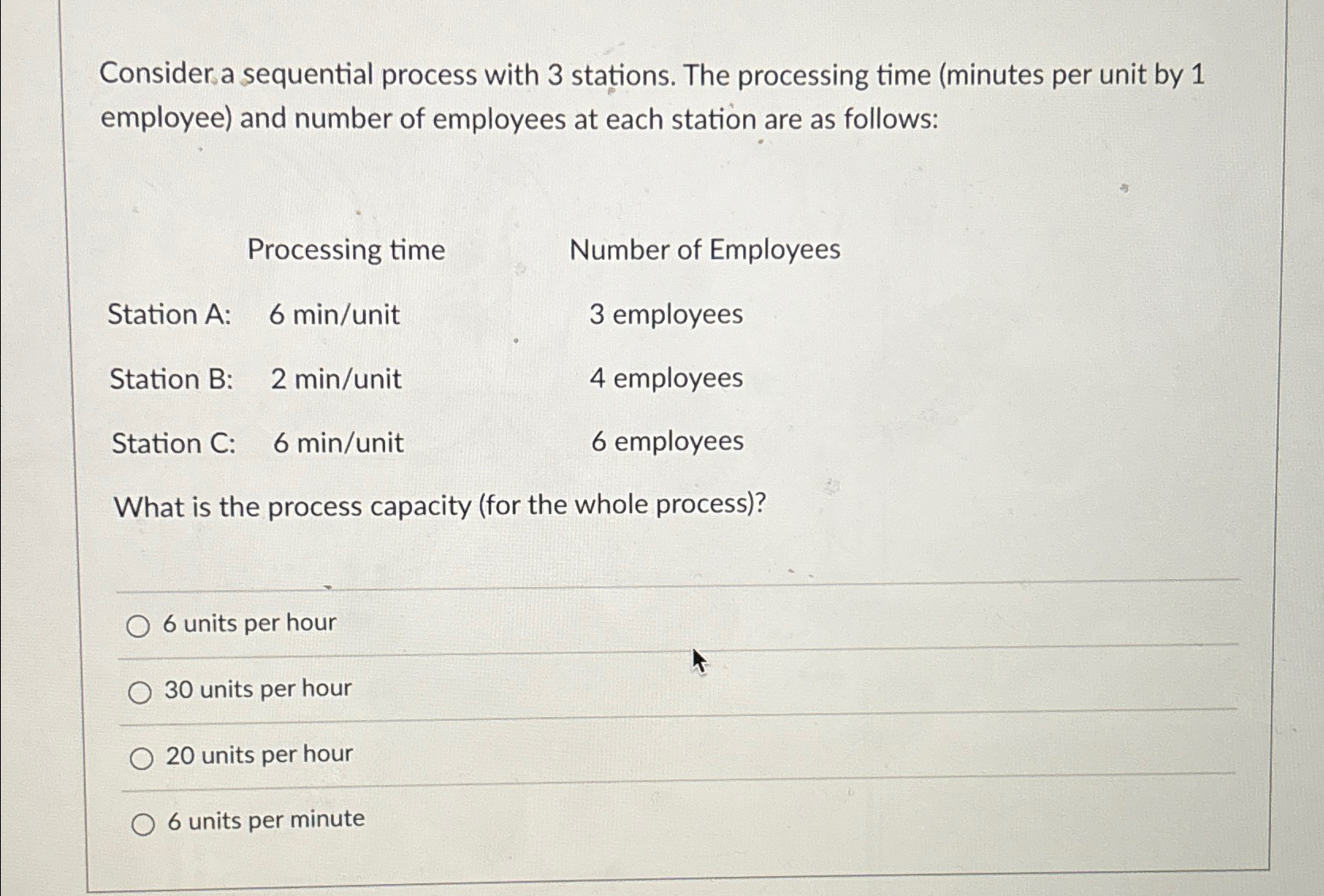 Consider a sequential process with 3 stations. The processing time (minutes per unit by 1 employee) and number of employees at each station are as follows:

| | Processing time | Number of Employees |
|---|---|---|
| Station A: | 6 min/unit | 3 employees |
| Station B: | 2 min/unit | 4 employees |
| Station C: | 6 min/unit | 6 employees |

What is the process capacity (for the whole process)?

○ 6 units per hour

○ 30 units per hour

○ 20 units per hour

○ 6 units per minute